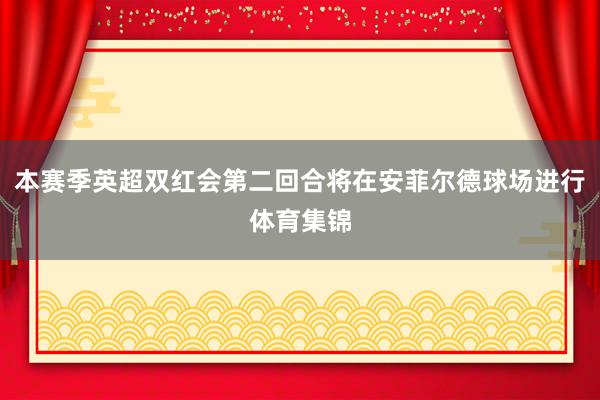 本赛季英超双红会第二回合将在安菲尔德球场进行
体育集锦